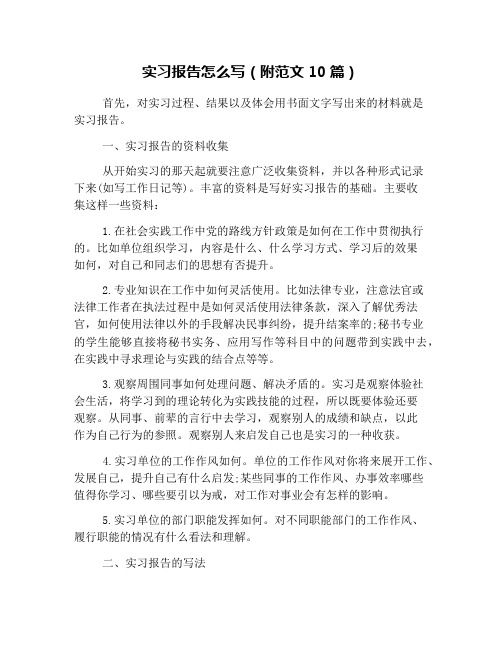 实习报告怎么写（附范文 10 篇）

首先，对实习过程、结果以及体会用书面文字写出来的材料就是实习报告。

一、实习报告的资料收集

从开始实习的那天起就要注意广泛收集资料，并以各种形式记录下来(如写工作日记等)。丰富的资料是写好实习报告的基础。主要收集这样一些资料：

1.在社会实践工作中党的路线方针政策是如何在工作中贯彻执行的。比如单位组织学习，内容是什么、什么学习方式、学习后的效果如何，对自己和同志们的思想有否提升。

2.专业知识在工作中如何灵活使用。比如法律专业，注意法官或法律工作者在执法过程中是如何灵活使用法律条款，深入了解优秀法官，如何使用法律以外的手段解决民事纠纷，提升结案率的;秘书专业的学生能够直接将秘书实务、应用写作等科目中的问题带到实践中去，在实践中寻求理论与实践的结合点等等。

3.观察周围同事如何处理问题、解决矛盾的。实习是观察体验社会生活，将学习到的理论转化为实践技能的过程，所以既要体验还要观察。从同事、前辈的言行中去学习，观察别人的成绩和缺点，以此作为自己行为的参照。观察别人来启发自己也是实习的一种收获。

4.实习单位的工作作风如何。单位的工作作风对你将来展开工作、发展自己，提升自己有什么启发;某些同事的工作作风、办事效率哪些值得你学习、哪些要引以为戒，对工作对事业会有怎样的影响。

5.实习单位的部门职能发挥如何。对不同职能部门的工作作风、履行职能的情况有什么看法和理解。

二、实习报告的写法